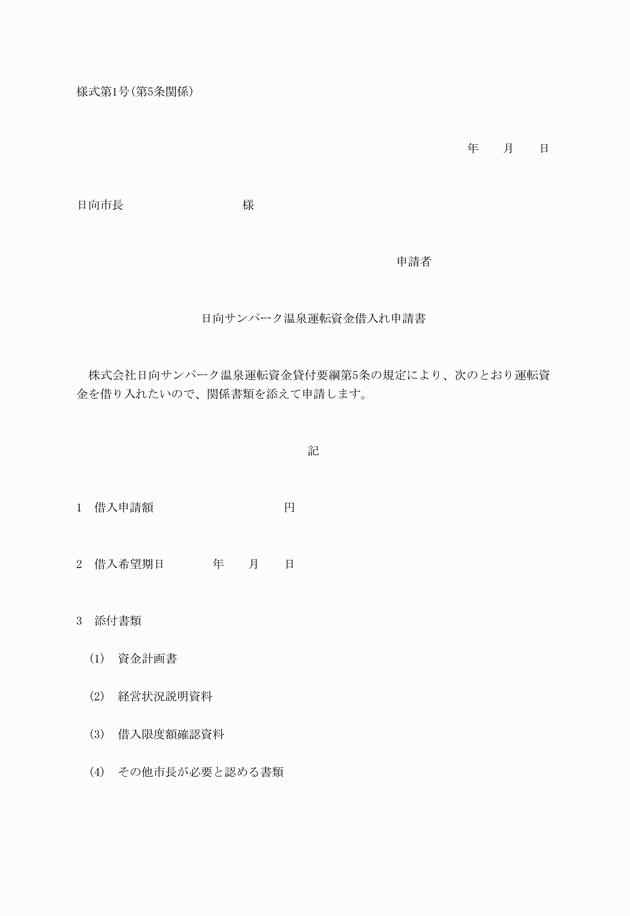 様式第1号(第5条関係)

年　月　日

日向市長　　　　　　様

申請者

日向サンパーク温泉運転資金借入れ申請書

株式会社日向サンパーク温泉運転資金貸付要綱第5条の規定により、次のとおり運転資金を借り入れたいので、関係書類を添えて申請します。

記

1　借入申請額　　　　　　円

2　借入希望期日　　　年　月　日

3　添付書類

(1)　資金計画書

(2)　経営状況説明資料

(3)　借入限度額確認資料

(4)　その他市長が必要と認める書類